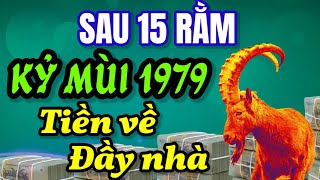 SAU 15 RẰM
KỶ MÙI 1979
Tiền về
Đầy nhà